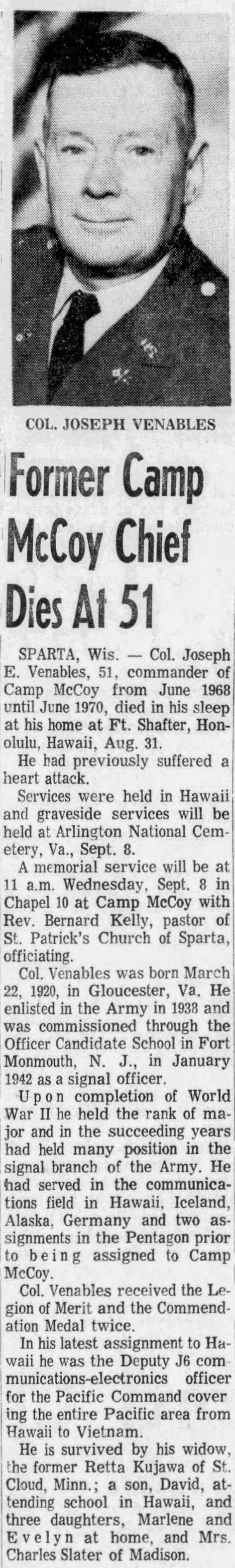 COL. JOSEPH VENABLES

Former Camp McCoy Chief Dies At 51

SPARTA, Wis. — Col. Joseph E. Venables, 51, commander of Camp McCoy from June 1968 until June 1970, died in his sleep at his home at Ft. Shafter, Honolulu, Hawaii, Aug. 31.

He had previously suffered a heart attack.

Services were held in Hawaii and graveside services will be held at Arlington National Cemetery, Va., Sept. 8.

A memorial service will be at 11 a.m. Wednesday, Sept. 8 in Chapel 10 at Camp McCoy with Rev. Bernard Kelly, pastor of St. Patrick's Church of Sparta, officiating.

Col. Venables was born March 22, 1920, in Gloucester, Va. He enlisted in the Army in 1938 and was commissioned through the Officer Candidate School in Fort Monmouth, N. J., in January 1942 as a signal officer.

Upon completion of World War II he held the rank of major and in the succeeding years had held many position in the signal branch of the Army. He had served in the communications field in Hawaii, Iceland, Alaska, Germany and two assignments in the Pentagon prior to being assigned to Camp McCoy.

Col. Venables received the Legion of Merit and the Commendation Medal twice.

In his latest assignment to Hawaii he was the Deputy J6 communications-electronics officer for the Pacific Command covering the entire Pacific area from Hawaii to Vietnam.

He is survived by his widow, the former Retta Kujawa of St. Cloud, Minn.; a son, David, attending school in Hawaii, and three daughters, Marlene and Evelyn at home, and Mrs. Charles Slater of Madison.